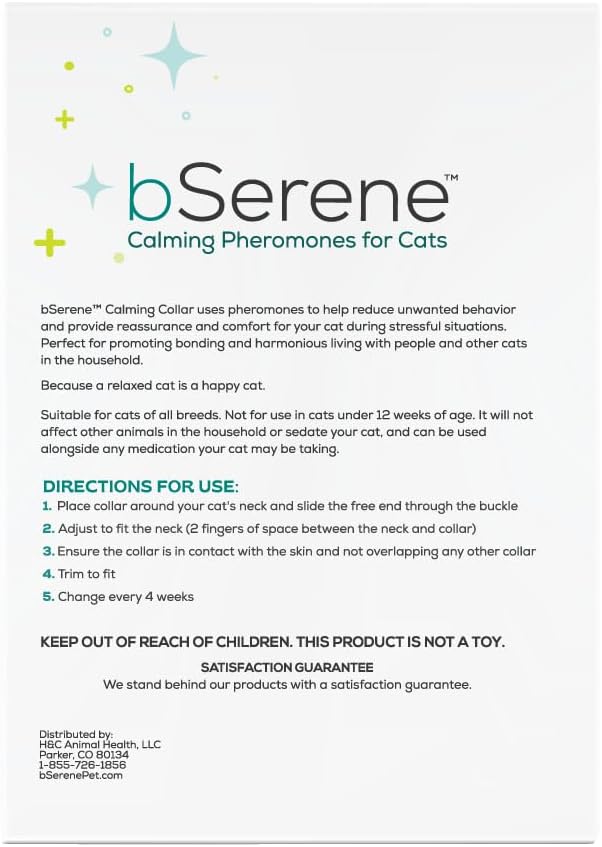 bSerene™
Calming Pheromones for Cats

bSerene™ Calming Collar uses pheromones to help reduce unwanted behavior and provide reassurance and comfort for your cat during stressful situations. Perfect for promoting bonding and harmonious living with people and other cats in the household.

Because a relaxed cat is a happy cat.

Suitable for cats of all breeds. Not for use in cats under 12 weeks of age. It will not affect other animals in the household or sedate your cat, and can be used alongside any medication your cat may be taking.

DIRECTIONS FOR USE:
1. Place collar around your cat's neck and slide the free end through the buckle
2. Adjust to fit the neck (2 fingers of space between the neck and collar)
3. Ensure the collar is in contact with the skin and not overlapping any other collar
4. Trim to fit
5. Change every 4 weeks

KEEP OUT OF REACH OF CHILDREN. THIS PRODUCT IS NOT A TOY.

SATISFACTION GUARANTEE
We stand behind our products with a satisfaction guarantee.

Distributed by:
H&C Animal Health, LLC
Parker, CO 80134
1-855-726-1856
bSerenePet.com